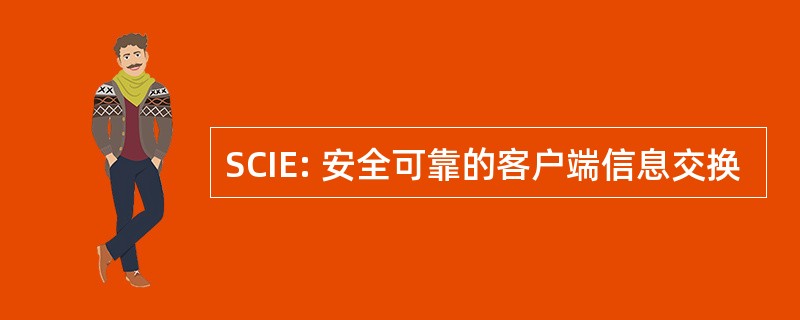 SCIE: 安全可靠的客户端信息交换